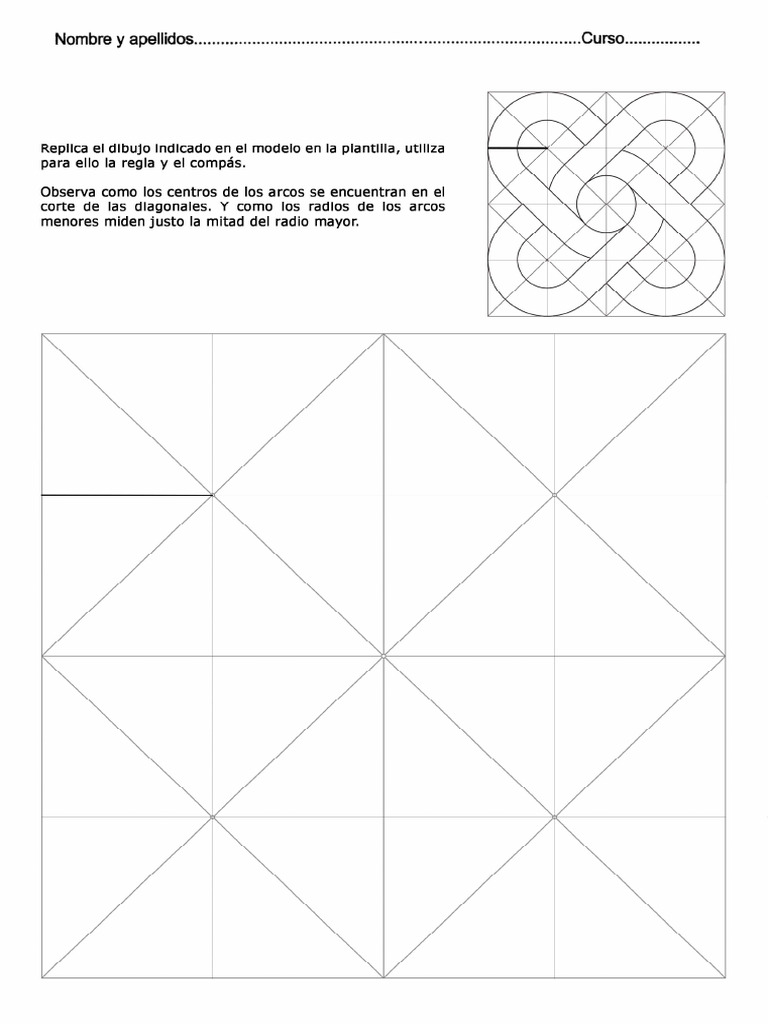 Nombre y apellidos.......................................................................................Curso.................

Replica el dibujo indicado en el modelo en la plantilla, utiliza para ello la regla y el compás.

Observa como los centros de los arcos se encuentran en el corte de las diagonales. Y como los radios de los arcos menores miden justo la mitad del radio mayor.